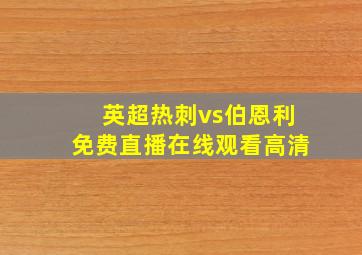 英超热刺vs伯恩利
免费直播在线观看高清